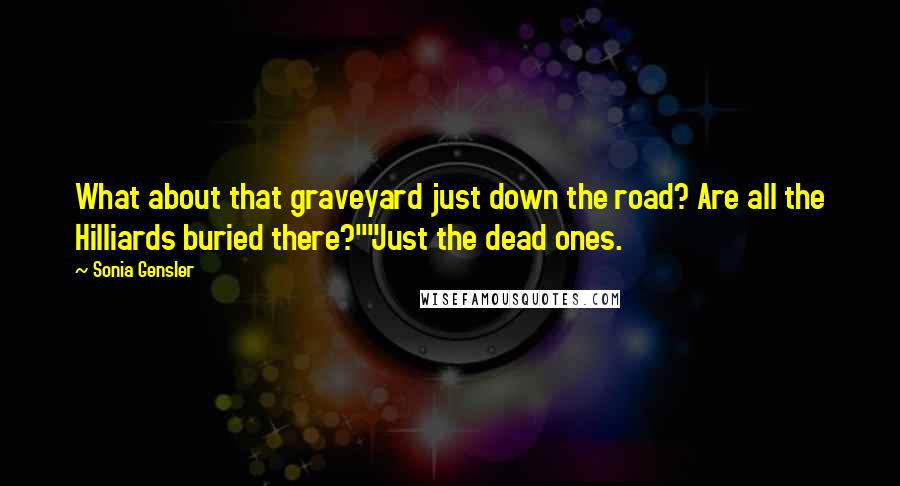 What about that graveyard just down the road? Are all the Hilliards buried there?""Just the dead ones.

~ Sonia Gensler

WISEFAMOUSQUOTES.COM